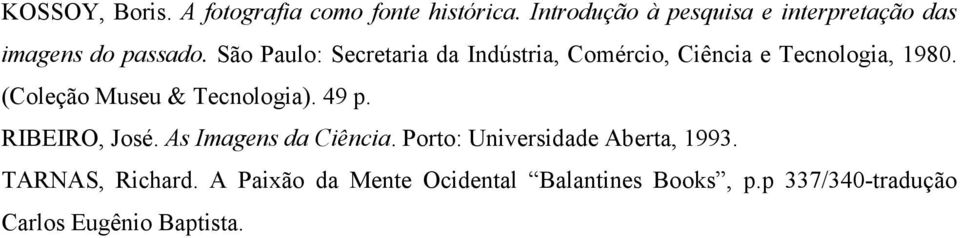 KOSSOY, Boris. A fotografia como fonte histórica. Introdução à pesquisa e interpretação das imagens do passado. São Paulo: Secretaria da Indústria, Comércio, Ciência e Tecnologia, 1980. (Coleção Museu & Tecnologia). 49 p.

RIBEIRO, José. As Imagens da Ciência. Porto: Universidade Aberta, 1993.

TARNAS, Richard. A Paixão da Mente Ocidental “Balantines Books”, p.p 337/340-tradução Carlos Eugênio Baptista.